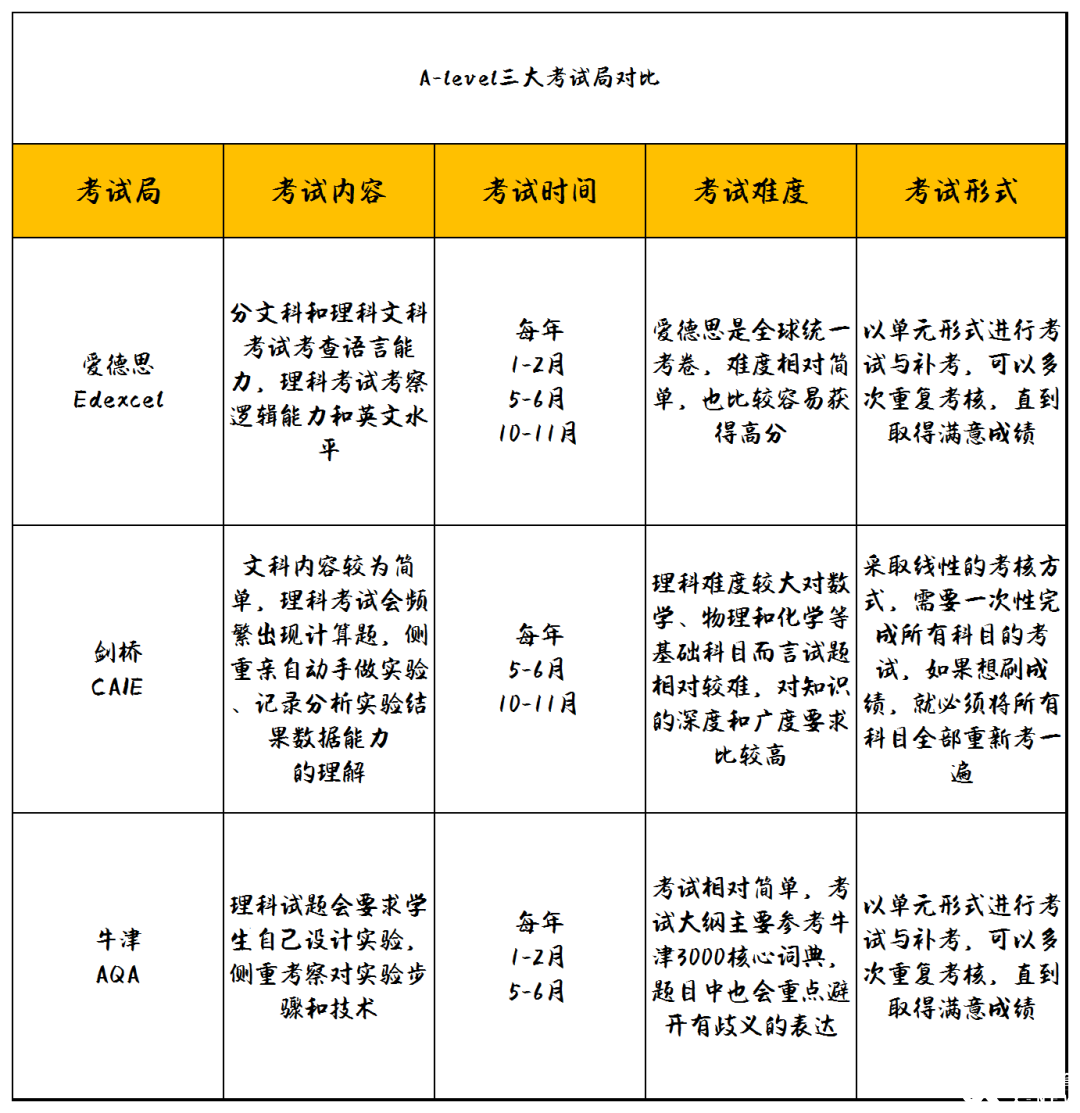 A-level三大考试局对比

| 考试局 | 考试内容 | 考试时间 | 考试难度 | 考试形式 |
|---|---|---|---|---|
| 爱德思 Edexcel | 分文科和理科文科考试考查语言能力，理科考试考察逻辑能力和英文水平 | 每年 1-2月 5-6月 10-11月 | 爱德思是全球统一考卷，难度相对简单，也比较容易获得高分 | 以单元形式进行考试与补考，可以多次重复考核，直到取得满意成绩 |
| 剑桥 CAIE | 文科内容较为简单，理科考试会频繁出现计算题，侧重亲自动手做实验、记录分析实验结果数据能力的理解 | 每年 5-6月 10-11月 | 理科难度较大对数学、物理和化学等基础科目而言试题相对较难，对知识的深度和广度要求比较高 | 采取线性的考核方式，需要一次性完成所有科目的考试，如果想刷成绩，就必须将所有科目全部重新考一遍 |
| 牛津 AQA | 理科试题会要求学生自己设计实验，侧重考察对实验步骤和技术 | 每年 1-2月 5-6月 | 考试相对简单，考试大纲主要参考牛津3000核心词典，题目中也会重点避开有歧义的表达 | 以单元形式进行考试与补考，可以多次重复考核，直到取得满意成绩 |